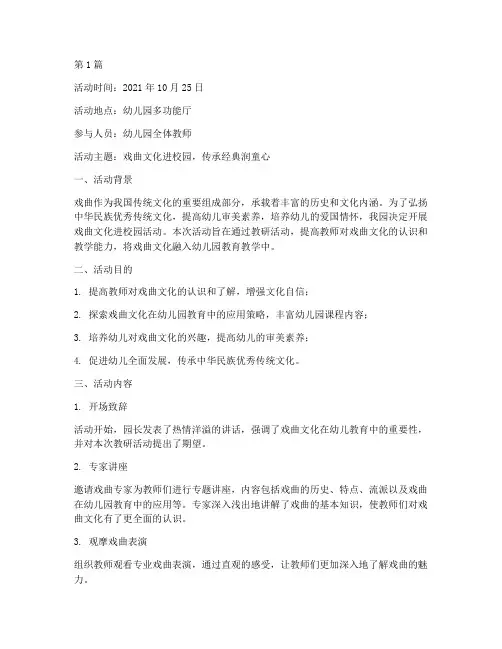 第 1 篇

活动时间：2021 年 10 月 25 日

活动地点：幼儿园多功能厅

参与人员：幼儿园全体教师

活动主题：戏曲文化进校园，传承经典润童心

一、活动背景

戏曲作为我国传统文化的重要组成部分，承载着丰富的历史和文化内涵。为了弘扬中华民族优秀传统文化，提高幼儿审美素养，培养幼儿的爱国情怀，我园决定开展戏曲文化进校园活动。本次活动旨在通过教研活动，提高教师对戏曲文化的认识和教学能力，将戏曲文化融入幼儿园教育教学中。

二、活动目的

1. 提高教师对戏曲文化的认识和了解，增强文化自信；

2. 探索戏曲文化在幼儿园教育中的应用策略，丰富幼儿园课程内容；

3. 培养幼儿对戏曲文化的兴趣，提高幼儿的审美素养；

4. 促进幼儿全面发展，传承中华民族优秀传统文化。

三、活动内容

1. 开场致辞

活动开始，园长发表了热情洋溢的讲话，强调了戏曲文化在幼儿教育中的重要性，并对本次教研活动提出了期望。

2. 专家讲座

邀请戏曲专家为教师们进行专题讲座，内容包括戏曲的历史、特点、流派以及戏曲在幼儿园教育中的应用等。专家深入浅出地讲解了戏曲的基本知识，使教师们对戏曲文化有了更全面的认识。

3. 观摩戏曲表演

组织教师观看专业戏曲表演，通过直观的感受，让教师们更加深入地了解戏曲的魅力。